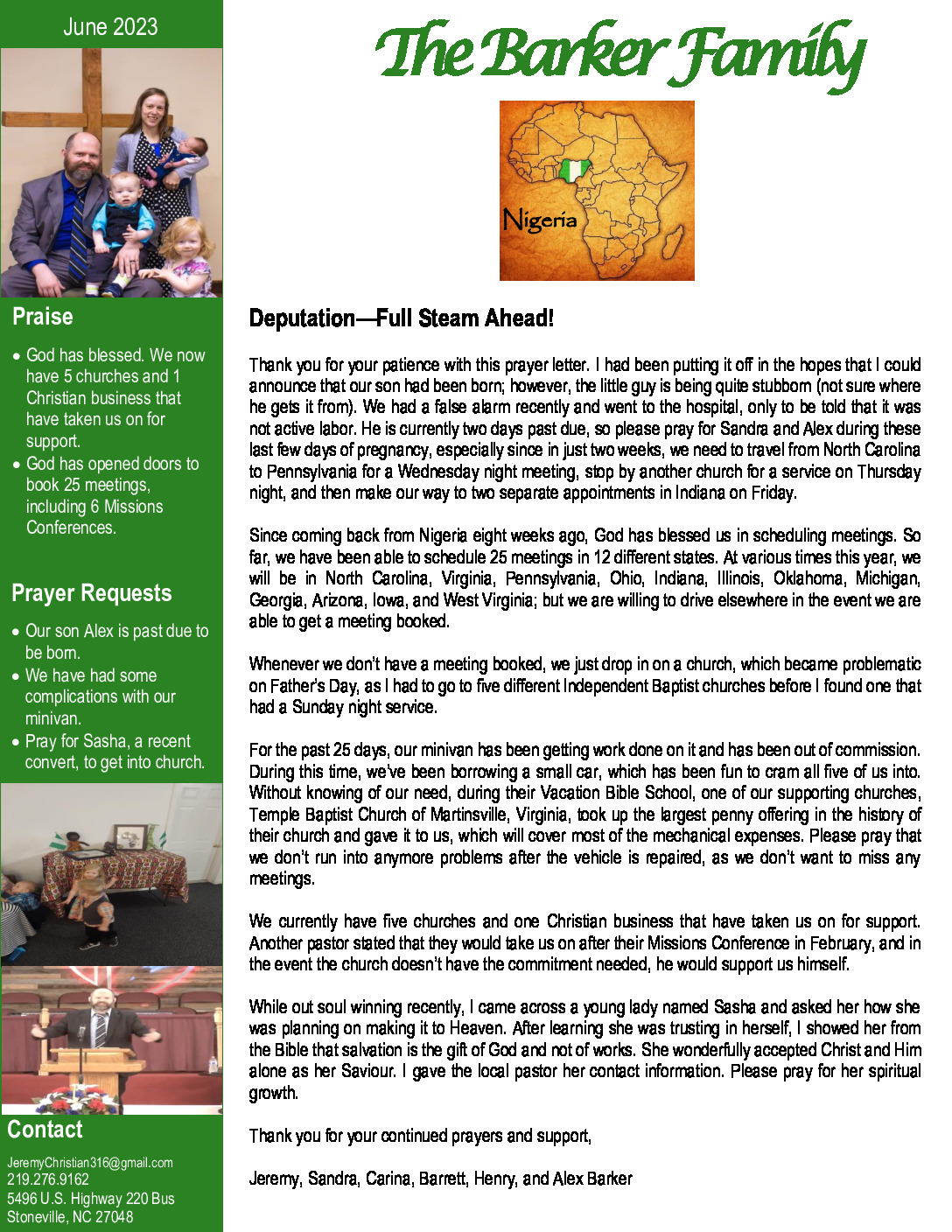 June 2023

Praise

• God has blessed. We now have 5 churches and 1 Christian business that have taken us on for support.
• God has opened doors to book 25 meetings, including 6 Missions Conferences.

Prayer Requests

• Our son Alex is past due to be born.
• We have had some complications with our minivan.
• Pray for Sasha, a recent convert, to get into church.

Contact

JeremyChristian316@gmail.com
219.276.9162
5496 U.S. Highway 220 Bus
Stoneville, NC 27048

The Barker Family

Nigeria

Deputation—Full Steam Ahead!

Thank you for your patience with this prayer letter. I had been putting it off in the hopes that I could announce that our son had been born; however, the little guy is being quite stubborn (not sure where he gets it from). We had a false alarm recently and went to the hospital, only to be told that it was not active labor. He is currently two days past due, so please pray for Sandra and Alex during these last few days of pregnancy, especially since in just two weeks, we need to travel from North Carolina to Pennsylvania for a Wednesday night meeting, stop by another church for a service on Thursday night, and then make our way to two separate appointments in Indiana on Friday.

Since coming back from Nigeria eight weeks ago, God has blessed us in scheduling meetings. So far, we have been able to schedule 25 meetings in 12 different states. At various times this year, we will be in North Carolina, Virginia, Pennsylvania, Ohio, Indiana, Illinois, Oklahoma, Michigan, Georgia, Arizona, Iowa, and West Virginia; but we are willing to drive elsewhere in the event we are able to get a meeting booked.

Whenever we don't have a meeting booked, we just drop in on a church, which became problematic on Father's Day, as I had to go to five different Independent Baptist churches before I found one that had a Sunday night service.

For the past 25 days, our minivan has been getting work done on it and has been out of commission. During this time, we've been borrowing a small car, which has been fun to cram all five of us into. Without knowing of our need, during their Vacation Bible School, one of our supporting churches, Temple Baptist Church of Martinsville, Virginia, took up the largest penny offering in the history of their church and gave it to us, which will cover most of the mechanical expenses. Please pray that we don't run into anymore problems after the vehicle is repaired, as we don't want to miss any meetings.

We currently have five churches and one Christian business that have taken us on for support. Another pastor stated that they would take us on after their Missions Conference in February, and in the event the church doesn't have the commitment needed, he would support us himself.

While out soul winning recently, I came across a young lady named Sasha and asked her how she was planning on making it to Heaven. After learning she was trusting in herself, I showed her from the Bible that salvation is the gift of God and not of works. She wonderfully accepted Christ and Him alone as her Saviour. I gave the local pastor her contact information. Please pray for her spiritual growth.

Thank you for your continued prayers and support,

Jeremy, Sandra, Carina, Barrett, Henry, and Alex Barker